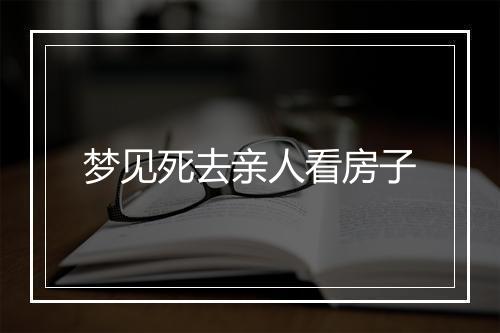 梦见死去亲人看房子